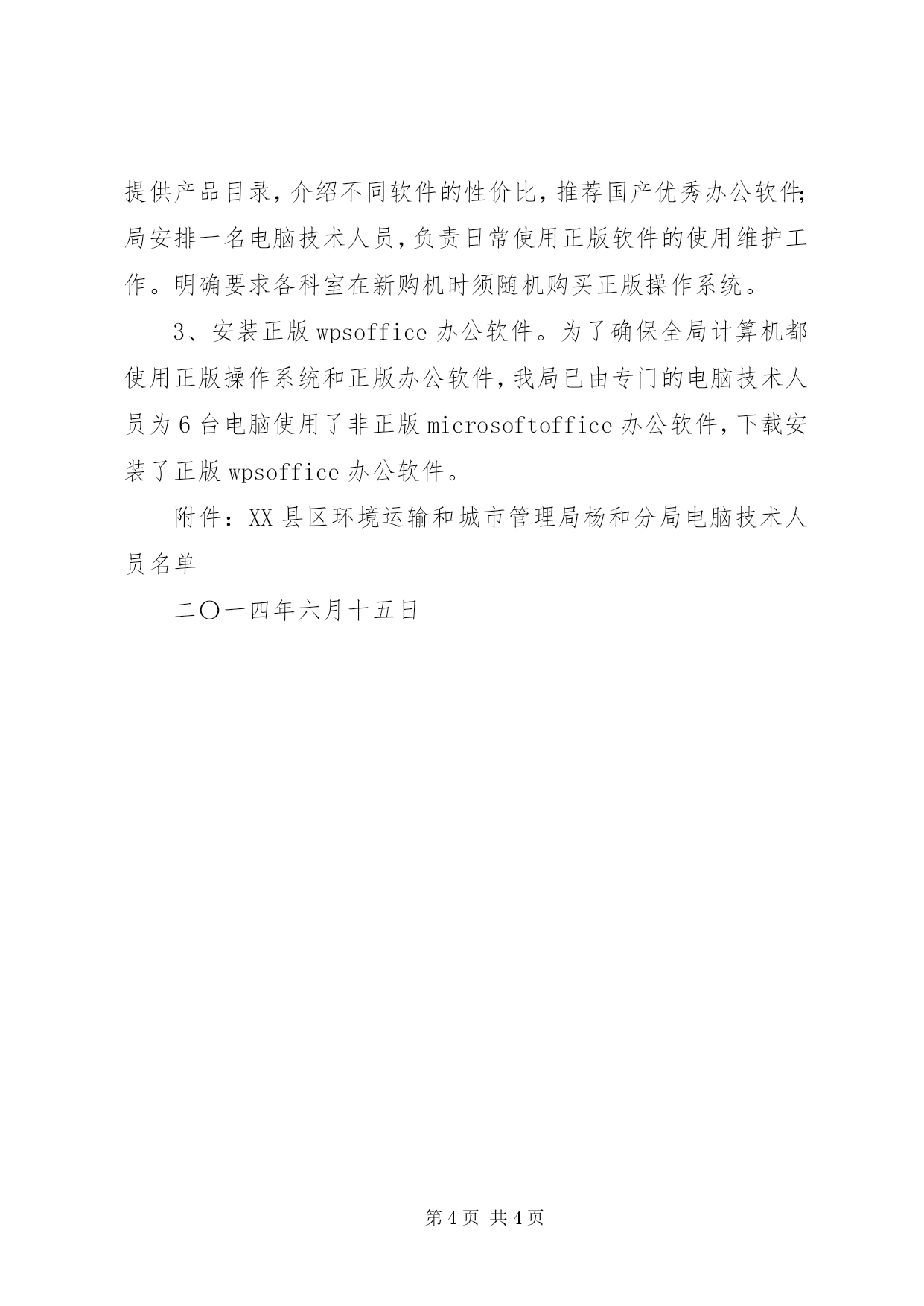 提供产品目录，介绍不同软件的性价比，推荐国产优秀办公软件；局安排一名电脑技术人员，负责日常使用正版软件的使用维护工作。明确要求各科室在新购机时须随机购买正版操作系统。

3、安装正版 wpsoffice 办公软件。为了确保全局计算机都使用正版操作系统和正版办公软件，我局已由专门的电脑技术人员为 6 台电脑使用了非正版 microsoftoffice 办公软件，下载安装了正版 wpsoffice 办公软件。

附件：XX 县区环境运输和城市管理局杨和分局电脑技术人员名单

二〇一四年六月十五日

第 4 页 共 4 页